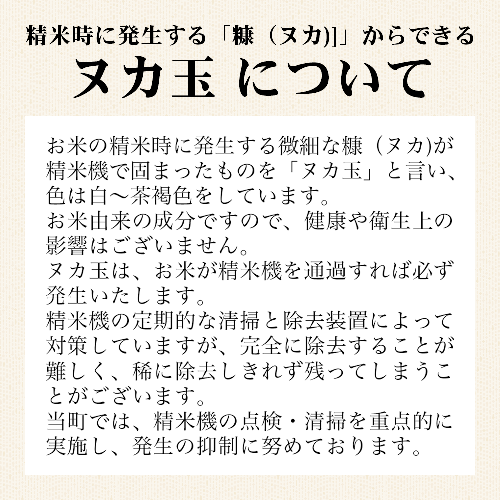 精米時に発生する「糠（ヌカ)]」からできる

ヌカ玉 について

お米の精米時に発生する微細な糠（ヌカ)が精米機で固まったものを「ヌカ玉」と言い、色は白～茶褐色をしています。
お米由来の成分ですので、健康や衛生上の影響はございません。
ヌカ玉は、お米が精米機を通過すれば必ず発生いたします。
精米機の定期的な清掃と除去装置によって対策していますが、完全に除去することが難しく、稀に除去しきれず残ってしまうことがございます。
当町では、精米機の点検・清掃を重点的に実施し、発生の抑制に努めております。